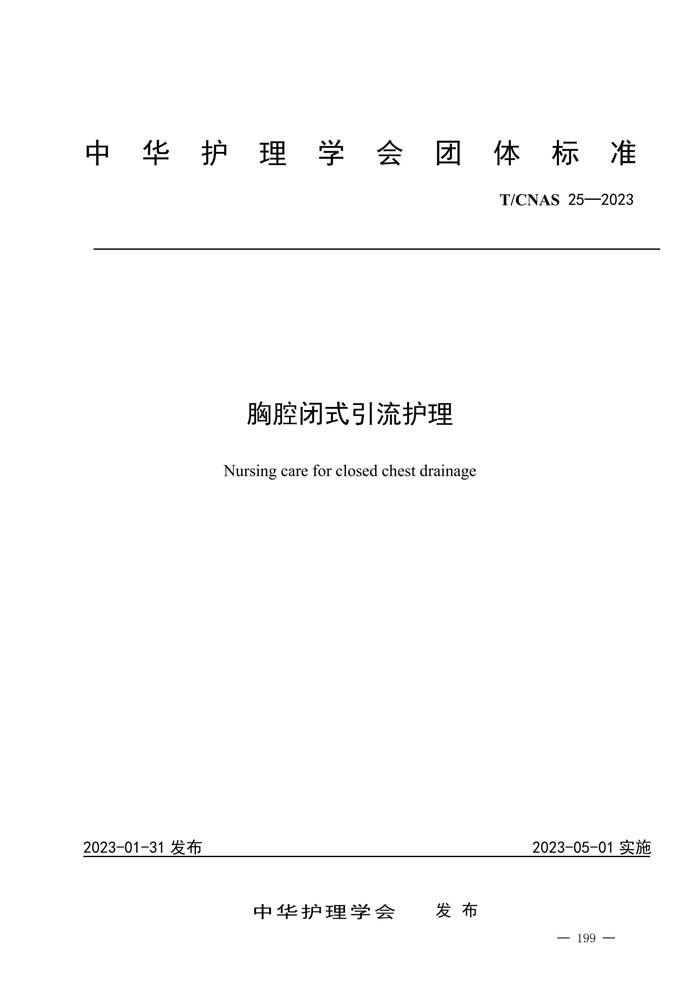 中华护理学会团体标准

T/CNAS 25—2023

胸腔闭式引流护理

Nursing care for closed chest drainage

2023-01-31 发布

2023-05-01 实施

中华护理学会 发布

— 199 —